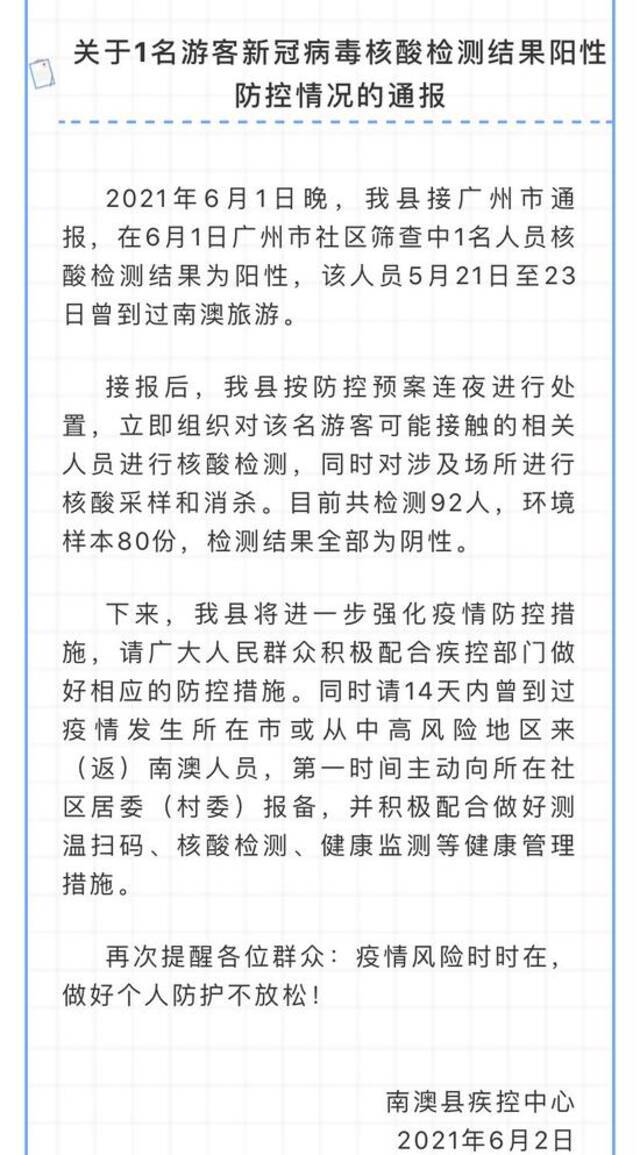 关于1名游客新冠病毒核酸检测结果阳性防控情况的通报

2021年6月1日晚，我县接广州市通报，在6月1日广州市社区筛查中1名人员核酸检测结果为阳性，该人员5月21日至23日曾到过南澳旅游。

接报后，我县按防控预案连夜进行处置，立即组织对该名游客可能接触的相关人员进行核酸检测，同时对涉及场所进行核酸采样和消杀。目前共检测92人，环境样本80份，检测结果全部为阴性。

下来，我县将进一步强化疫情防控措施，请广大人民群众积极配合疾控部门做好相应的防控措施。同时请14天内曾到过疫情发生所在市或从中高风险地区来（返）南澳人员，第一时间主动向所在社区居委（村委）报备，并积极配合做好测温扫码、核酸检测、健康监测等健康管理措施。

再次提醒各位群众：疫情风险时时在，做好个人防护不放松！

南澳县疾控中心
2021年6月2日